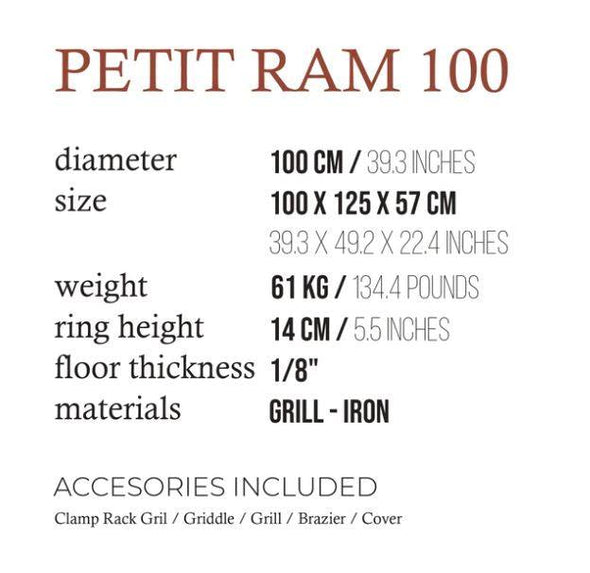 PETIT RAM 100

diameter 100 CM / 39.3 INCHES
size 100 X 125 X 57 CM
39.3 X 49.2 X 22.4 INCHES
weight 61 KG / 134.4 POUNDS
ring height 14 CM / 5.5 INCHES
floor thickness 1/8"
materials GRILL - IRON

ACCESORIES INCLUDED
Clamp Rack Gril / Griddle / Grill / Brazier / Cover